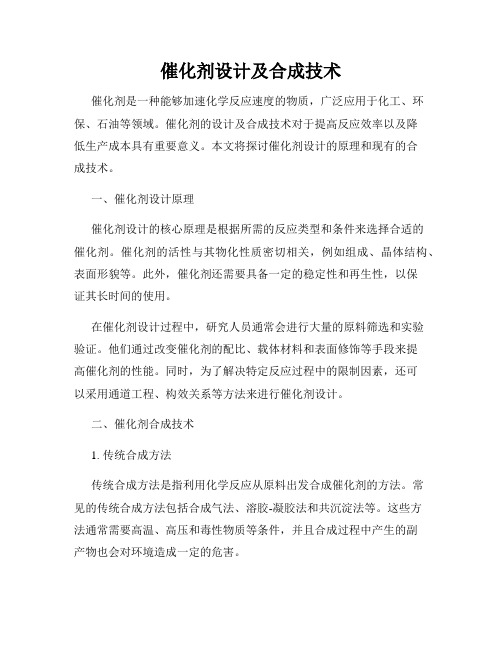 催化剂设计及合成技术

催化剂是一种能够加速化学反应速度的物质，广泛应用于化工、环保、石油等领域。催化剂的设计及合成技术对于提高反应效率以及降低生产成本具有重要意义。本文将探讨催化剂设计的原理和现有的合成技术。

一、催化剂设计原理

催化剂设计的核心原理是根据所需的反应类型和条件来选择合适的催化剂。催化剂的活性与其物化性质密切相关，例如组成、晶体结构、表面形貌等。此外，催化剂还需要具备一定的稳定性和再生性，以保证其长时间的使用。

在催化剂设计过程中，研究人员通常会进行大量的原料筛选和实验验证。他们通过改变催化剂的配比、载体材料和表面修饰等手段来提高催化剂的性能。同时，为了解决特定反应过程中的限制因素，还可以采用通道工程、构效关系等方法来进行催化剂设计。

二、催化剂合成技术

1. 传统合成方法

传统合成方法是指利用化学反应从原料出发合成催化剂的方法。常见的传统合成方法包括合成气法、溶胶-凝胶法和共沉淀法等。这些方法通常需要高温、高压和毒性物质等条件，并且合成过程中产生的副产物也会对环境造成一定的危害。